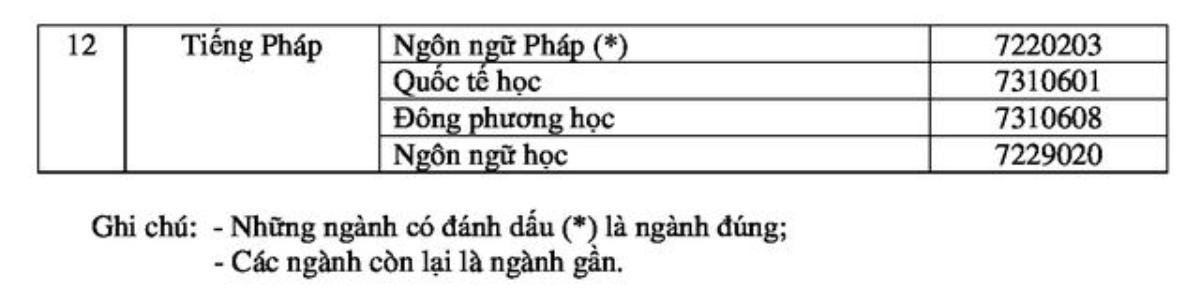 | 12 | Tiếng Pháp | Ngôn ngữ Pháp (*) | 7220203 |
|---|---|---|---|
| | | Quốc tế học | 7310601 |
| | | Đông phương học | 7310608 |
| | | Ngôn ngữ học | 7229020 |

Ghi chú: - Những ngành có đánh dấu (*) là ngành đúng;
- Các ngành còn lại là ngành gần.